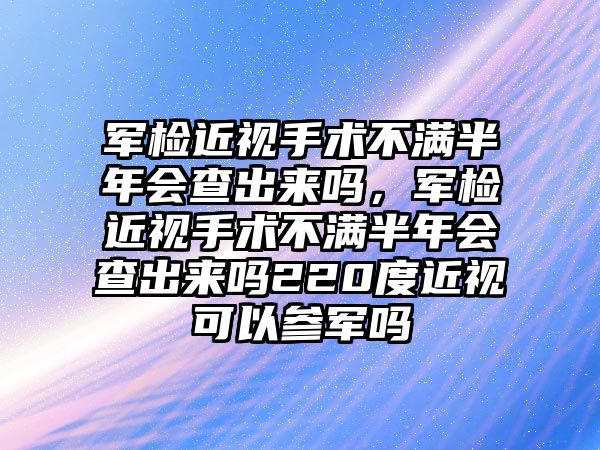 军检近视手术不满半年会查出来吗，军检近视手术不满半年会查出来吗220度近视可以参军吗